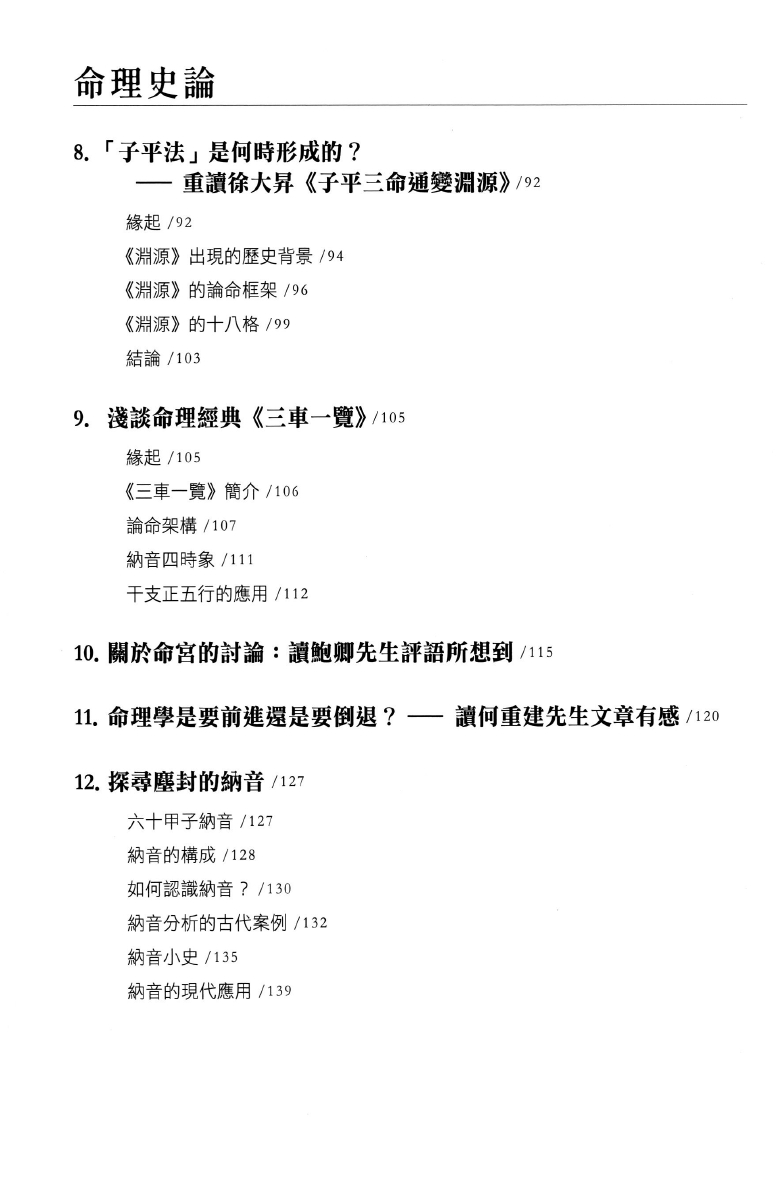 命理史論

8.「子平法」是何時形成的？
—— 重讀徐大昇《子平三命通變淵源》/92

緣起 /92
《淵源》出現的歷史背景 /94
《淵源》的論命框架 /96
《淵源》的十八格 /99
結論 /103

9. 淺談命理經典《三車一覽》/105

緣起 /105
《三車一覽》簡介 /106
論命架構 /107
納音四時象 /111
干支正五行的應用 /112

10. 關於命宮的討論：讀鮑卿先生評語所想到 /115

11. 命理學是要前進還是要倒退？—— 讀何重建先生文章有感 /120

12. 探尋塵封的納音 /127

六十甲子納音 /127
納音的構成 /128
如何認識納音？/130
納音分析的古代案例 /132
納音小史 /135
納音的現代應用 /139